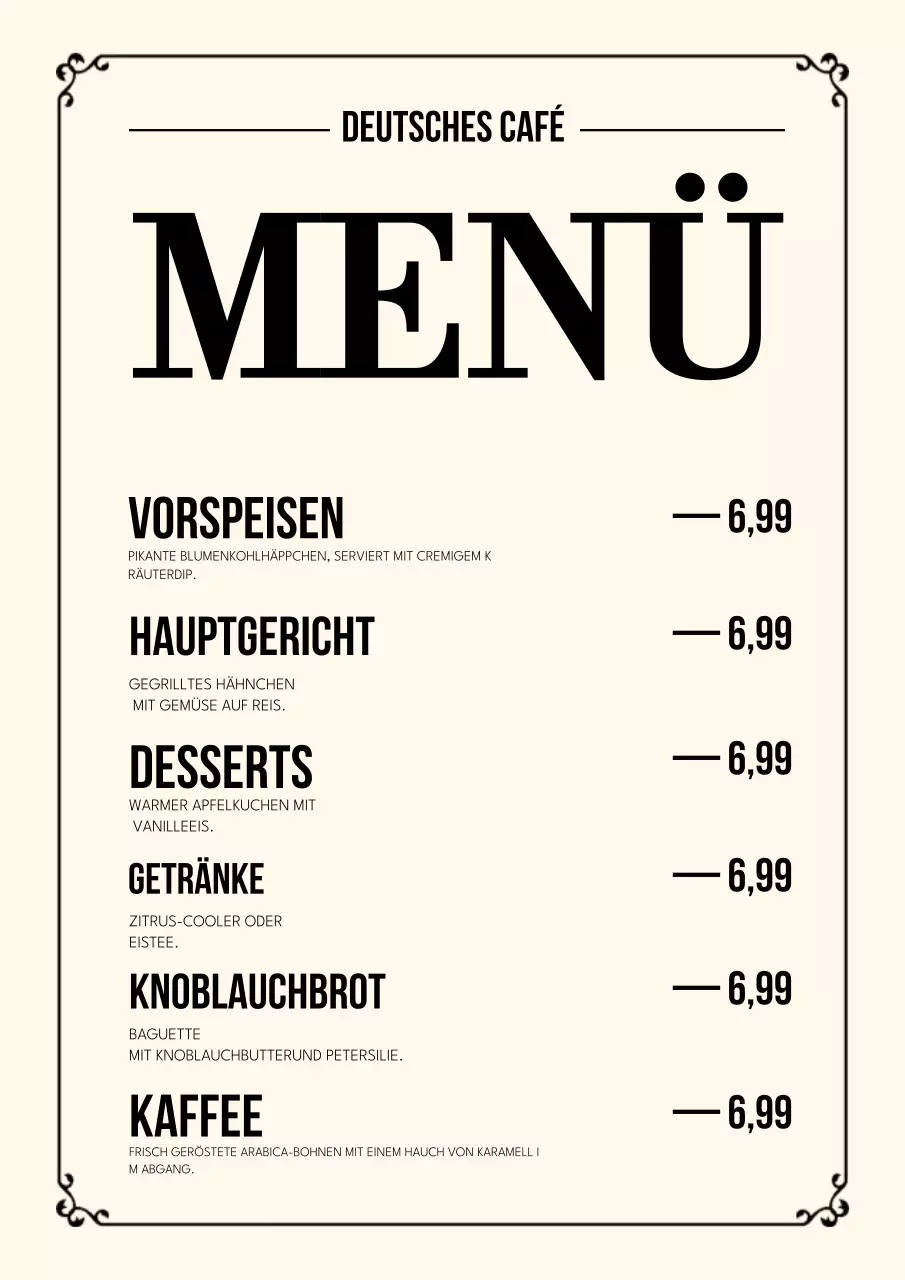 DEUTSCHES CAFÉ

MENÜ

VORSPEISEN — 6,99
PIKANTE BLUMENKOHLHÄPPCHEN, SERVIERT MIT CREMIGEM K RÄUTERDIP.

HAUPTGERICHT — 6,99
GEGRILLTES HÄHNCHEN MIT GEMÜSE AUF REIS.

DESSERTS — 6,99
WARMER APFELKUCHEN MIT VANILLEEIS.

GETRÄNKE — 6,99
ZITRUS-COOLER ODER EISTEE.

KNOBLAUCHBROT — 6,99
BAGUETTE
MIT KNOBLAUCHBUTTERUND PETERSILIE.

KAFFEE — 6,99
FRISCH GERÖSTETE ARABICA-BOHNEN MIT EINEM HAUCH VON KARAMELL I M ABGANG.